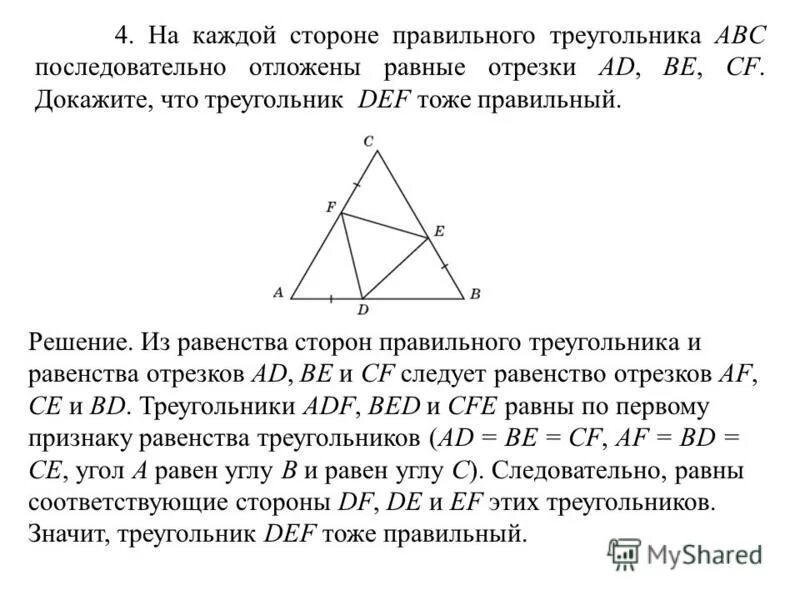 4. На каждой стороне правильного треугольника $ABC$ последовательно отложены равные отрезки $AD$, $BE$, $CF$. Докажите, что треугольник $DEF$ тоже правильный.

C
F
E
A
D
B

Решение. Из равенства сторон правильного треугольника и равенства отрезков $AD$, $BE$ и $CF$ следует равенство отрезков $AF$, $CE$ и $BD$. Треугольники $ADF$, $BED$ и $CFE$ равны по первому признаку равенства треугольников ($AD = BE = CF$, $AF = BD = CE$, угол $A$ равен углу $B$ и равен углу $C$). Следовательно, равны соответствующие стороны $DF$, $DE$ и $EF$ этих треугольников. Значит, треугольник $DEF$ тоже правильный.

MyShared